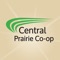 Central
Prairie Co-op